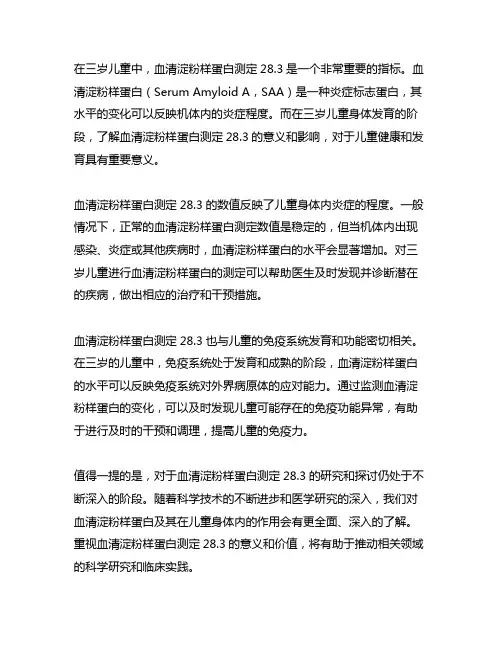 在三岁儿童中，血清淀粉样蛋白测定 28.3 是一个非常重要的指标。血清淀粉样蛋白（Serum Amyloid A，SAA）是一种炎症标志蛋白，其水平的变化可以反映机体内的炎症程度。而在三岁儿童身体发育的阶段，了解血清淀粉样蛋白测定 28.3 的意义和影响，对于儿童健康和发育具有重要意义。

血清淀粉样蛋白测定 28.3 的数值反映了儿童身体内炎症的程度。一般情况下，正常的血清淀粉样蛋白测定数值是稳定的，但当机体内出现感染、炎症或其他疾病时，血清淀粉样蛋白的水平会显著增加。对三岁儿童进行血清淀粉样蛋白的测定可以帮助医生及时发现并诊断潜在的疾病，做出相应的治疗和干预措施。

血清淀粉样蛋白测定 28.3 也与儿童的免疫系统发育和功能密切相关。在三岁的儿童中，免疫系统处于发育和成熟的阶段，血清淀粉样蛋白的水平可以反映免疫系统对外界病原体的应对能力。通过监测血清淀粉样蛋白的变化，可以及时发现儿童可能存在的免疫功能异常，有助于进行及时的干预和调理，提高儿童的免疫力。

值得一提的是，对于血清淀粉样蛋白测定 28.3 的研究和探讨仍处于不断深入的阶段。随着科学技术的不断进步和医学研究的深入，我们对血清淀粉样蛋白及其在儿童身体内的作用会有更全面、深入的了解。重视血清淀粉样蛋白测定 28.3 的意义和价值，将有助于推动相关领域的科学研究和临床实践。